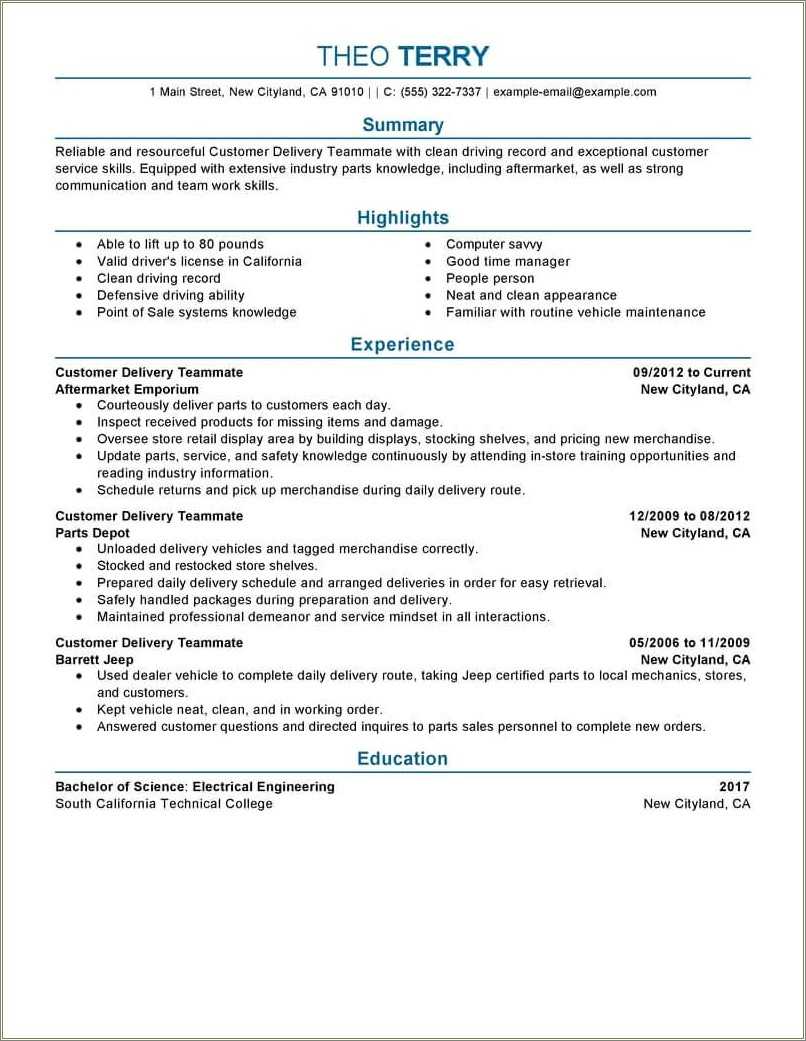 THEO TERRY

1 Main Street, New Cityland, CA 91010 | | C: (555) 322-7337 | example-email@example.com

Summary

Reliable and resourceful Customer Delivery Teammate with clean driving record and exceptional customer service skills. Equipped with extensive industry parts knowledge, including aftermarket, as well as strong communication and team work skills.

Highlights

- Able to lift up to 80 pounds
- Valid driver's license in California
- Clean driving record
- Defensive driving ability
- Point of Sale systems knowledge

- Computer savvy
- Good time manager
- People person
- Neat and clean appearance
- Familiar with routine vehicle maintenance

Experience

Customer Delivery Teammate 09/2012 to Current
Aftermarket Emporium New Cityland, CA
- Courteously deliver parts to customers each day.
- Inspect received products for missing items and damage.
- Oversee store retail display area by building displays, stocking shelves, and pricing new merchandise.
- Update parts, service, and safety knowledge continuously by attending in-store training opportunities and reading industry information.
- Schedule returns and pick up merchandise during daily delivery route.

Customer Delivery Teammate 12/2009 to 08/2012
Parts Depot New Cityland, CA
- Unloaded delivery vehicles and tagged merchandise correctly.
- Stocked and restocked store shelves.
- Prepared daily delivery schedule and arranged deliveries in order for easy retrieval.
- Safely handled packages during preparation and delivery.
- Maintained professional demeanor and service mindset in all interactions.

Customer Delivery Teammate 05/2006 to 11/2009
Barrett Jeep New Cityland, CA
- Used dealer vehicle to complete daily delivery route, taking Jeep certified parts to local mechanics, stores, and customers.
- Kept vehicle neat, clean, and in working order.
- Answered customer questions and directed inquires to parts sales personnel to complete new orders.

Education

Bachelor of Science: Electrical Engineering 2017
South California Technical College New Cityland, CA